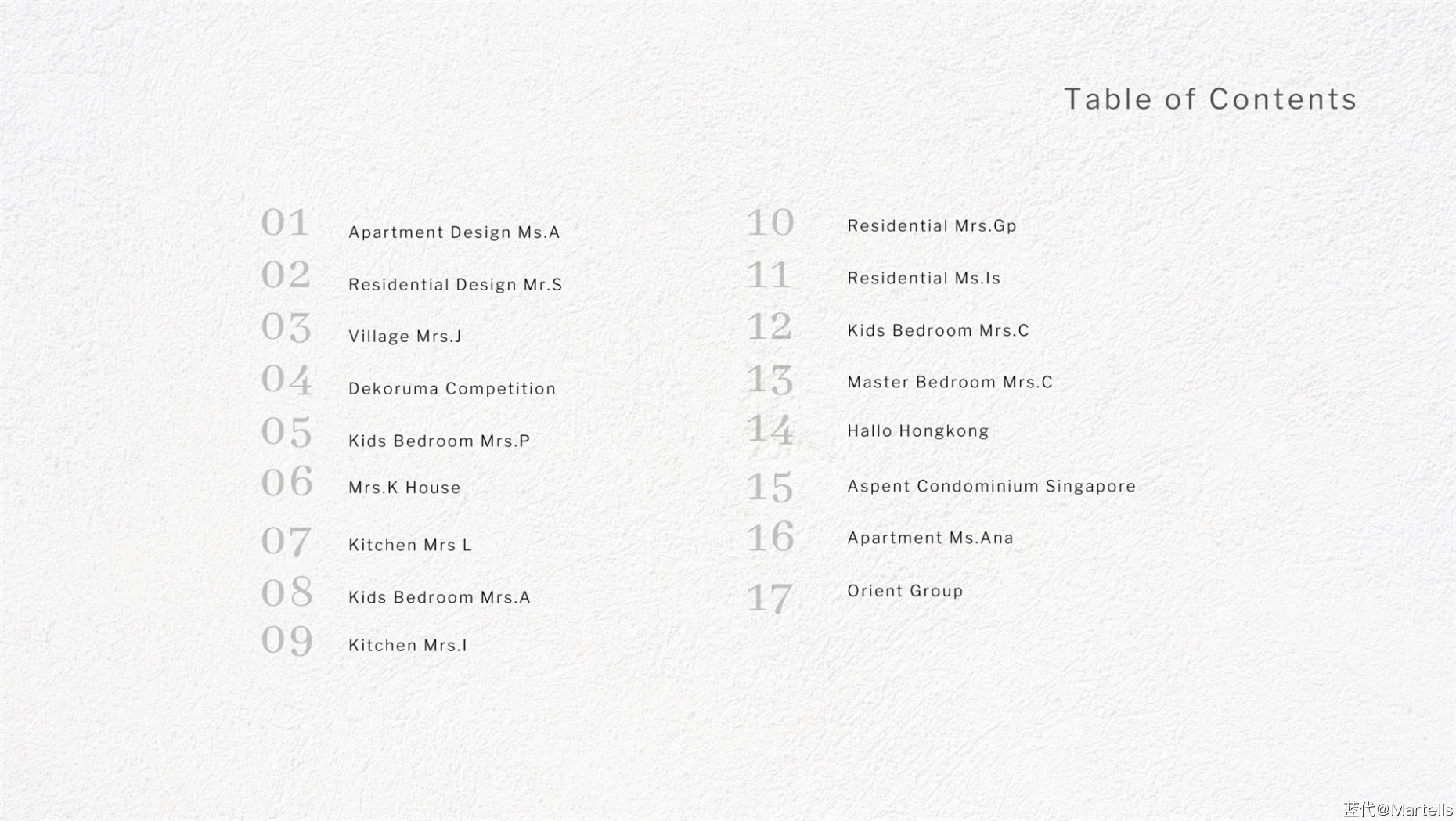 Table of Contents

01 Apartment Design Ms.A
02 Residential Design Mr.S
03 Village Mrs.J
04 Dekoruma Competition
05 Kids Bedroom Mrs.P
06 Mrs.K House
07 Kitchen Mrs L
08 Kids Bedroom Mrs.A
09 Kitchen Mrs.I

10 Residential Mrs.Gp
11 Residential Ms.Is
12 Kids Bedroom Mrs.C
13 Master Bedroom Mrs.C
14 Hallo Hongkong
15 Aspent Condominium Singapore
16 Apartment Ms.Ana
17 Orient Group

蓝代@Martells